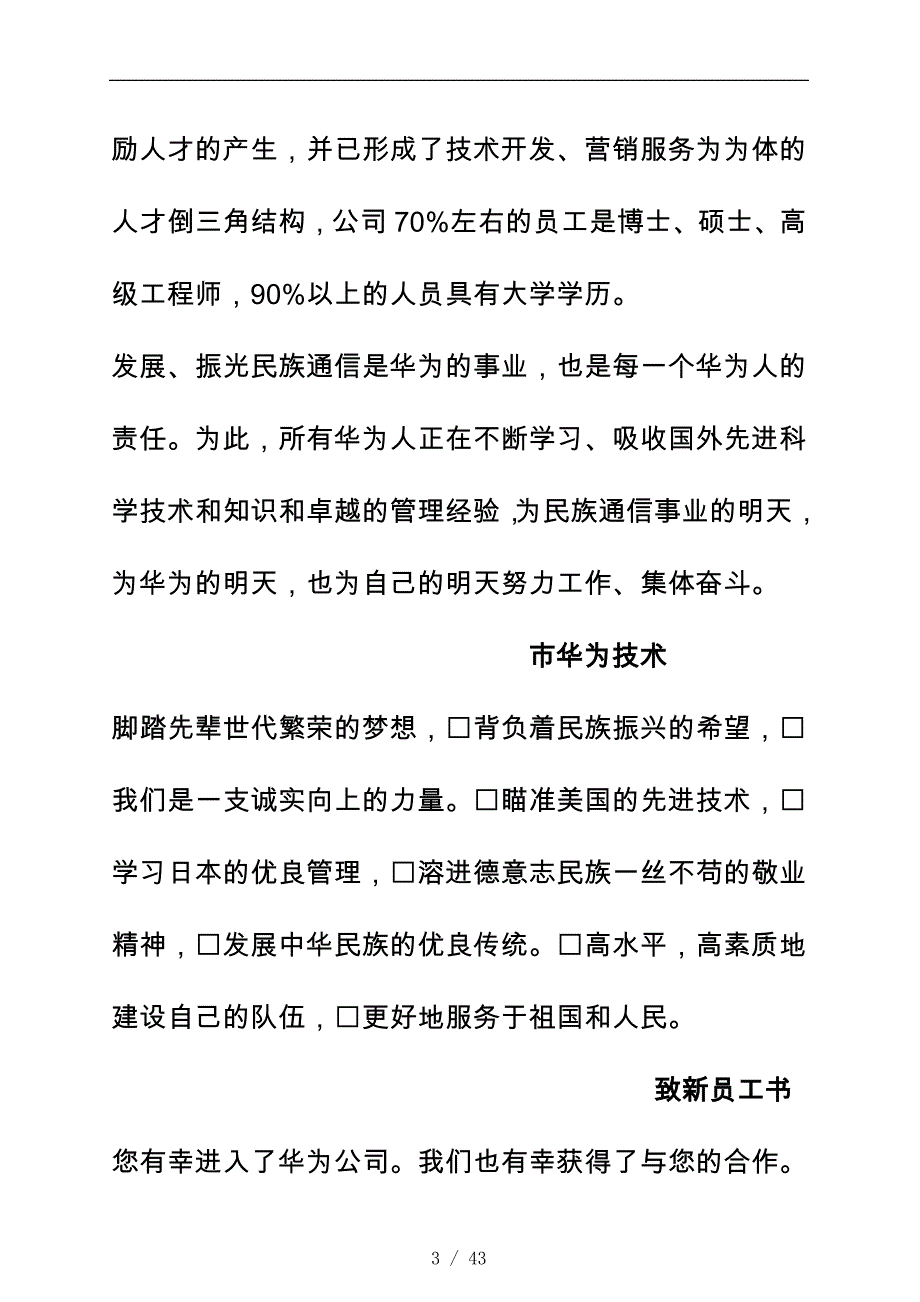 励人才的产生，并已形成了技术开发、营销服务为为体的人才倒三角结构，公司70%左右的员工是博士、硕士、高级工程师，90%以上的人员具有大学学历。

发展、振光民族通信是华为的事业，也是每一个华为人的责任。为此，所有华为人正在不断学习、吸收国外先进科学技术和知识和卓越的管理经验，为民族通信事业的明天，为华为的明天，也为自己的明天努力工作、集体奋斗。

市华为技术

脚踏先辈世代繁荣的梦想，□背负着民族振兴的希望，□我们是一支诚实向上的力量。□瞄准美国的先进技术，□学习日本的优良管理，□溶进德意志民族一丝不苟的敬业精神，□发展中华民族的优良传统。□高水平，高素质地建设自己的队伍，□更好地服务于祖国和人民。

致新员工书

您有幸进入了华为公司。我们也有幸获得了与您的合作。

3 / 43